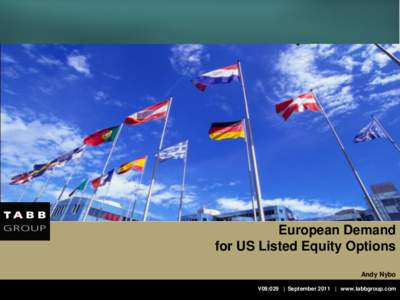 TABB GROUP

European Demand for US Listed Equity Options

Andy Nybo

V09:029 | September 2011 | www.tabbgroup.com